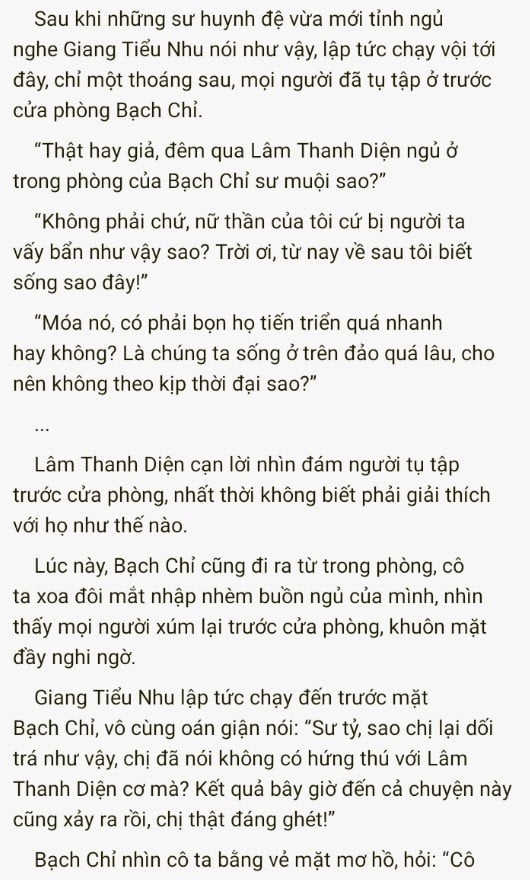 Sau khi những sư huynh đệ vừa mới tỉnh ngủ nghe Giang Tiểu Nhu nói như vậy, lập tức chạy vội tới đây, chỉ một thoáng sau, mọi người đã tụ tập ở trước cửa phòng Bạch Chỉ.

“Thật hay giả, đêm qua Lâm Thanh Diện ngủ ở trong phòng của Bạch Chỉ sư muội sao?”

“Không phải chứ, nữ thần của tôi cứ bị người ta vấy bẩn như vậy sao? Trời ơi, từ nay về sau tôi biết sống sao đây!”

“Móa nó, có phải bọn họ tiến triển quá nhanh hay không? Là chúng ta sống ở trên đảo quá lâu, cho nên không theo kịp thời đại sao?”

...

Lâm Thanh Diện cạn lời nhìn đám người tụ tập trước cửa phòng, nhất thời không biết phải giải thích với họ như thế nào.

Lúc này, Bạch Chỉ cũng đi ra từ trong phòng, cô ta xoa đôi mắt nhập nhèm buồn ngủ của mình, nhìn thấy mọi người xúm lại trước cửa phòng, khuôn mặt đầy nghi ngờ.

Giang Tiểu Nhu lập tức chạy đến trước mặt Bạch Chỉ, vô cùng oán giận nói: “Sư tỷ, sao chị lại dối trá như vậy, chị đã nói không có hứng thú với Lâm Thanh Diện cơ mà? Kết quả bây giờ đến cả chuyện này cũng xảy ra rồi, chị thật đáng ghét!”

Bạch Chỉ nhìn cô ta bằng vẻ mặt mơ hồ, hỏi: “Cô